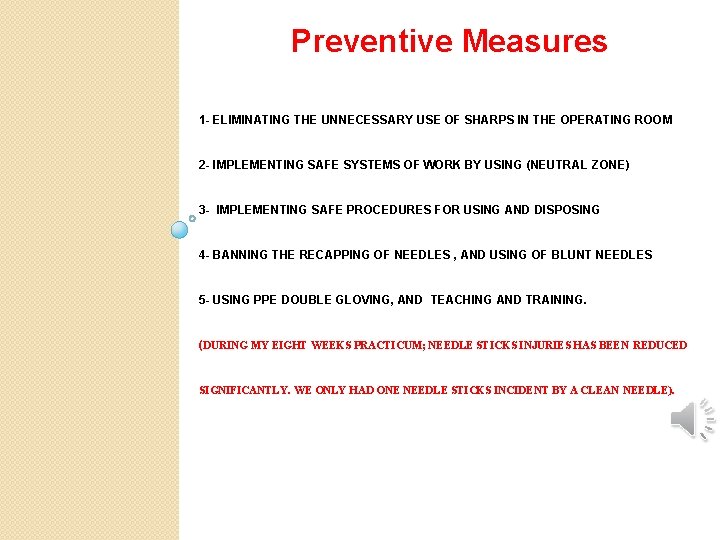 Preventive Measures

1- ELIMINATING THE UNNECESSARY USE OF SHARPS IN THE OPERATING ROOM

2- IMPLEMENTING SAFE SYSTEMS OF WORK BY USING (NEUTRAL ZONE)

3- IMPLEMENTING SAFE PROCEDURES FOR USING AND DISPOSING

4- BANNING THE RECAPPING OF NEEDLES , AND USING OF BLUNT NEEDLES

5- USING PPE DOUBLE GLOVING, AND TEACHING AND TRAINING.

(DURING MY EIGHT WEEKS PRACTICUM; NEEDLE STICKS INJURIES HAS BEEN REDUCED SIGNIFICANTLY. WE ONLY HAD ONE NEEDLE STICKS INCIDENT BY A CLEAN NEEDLE).